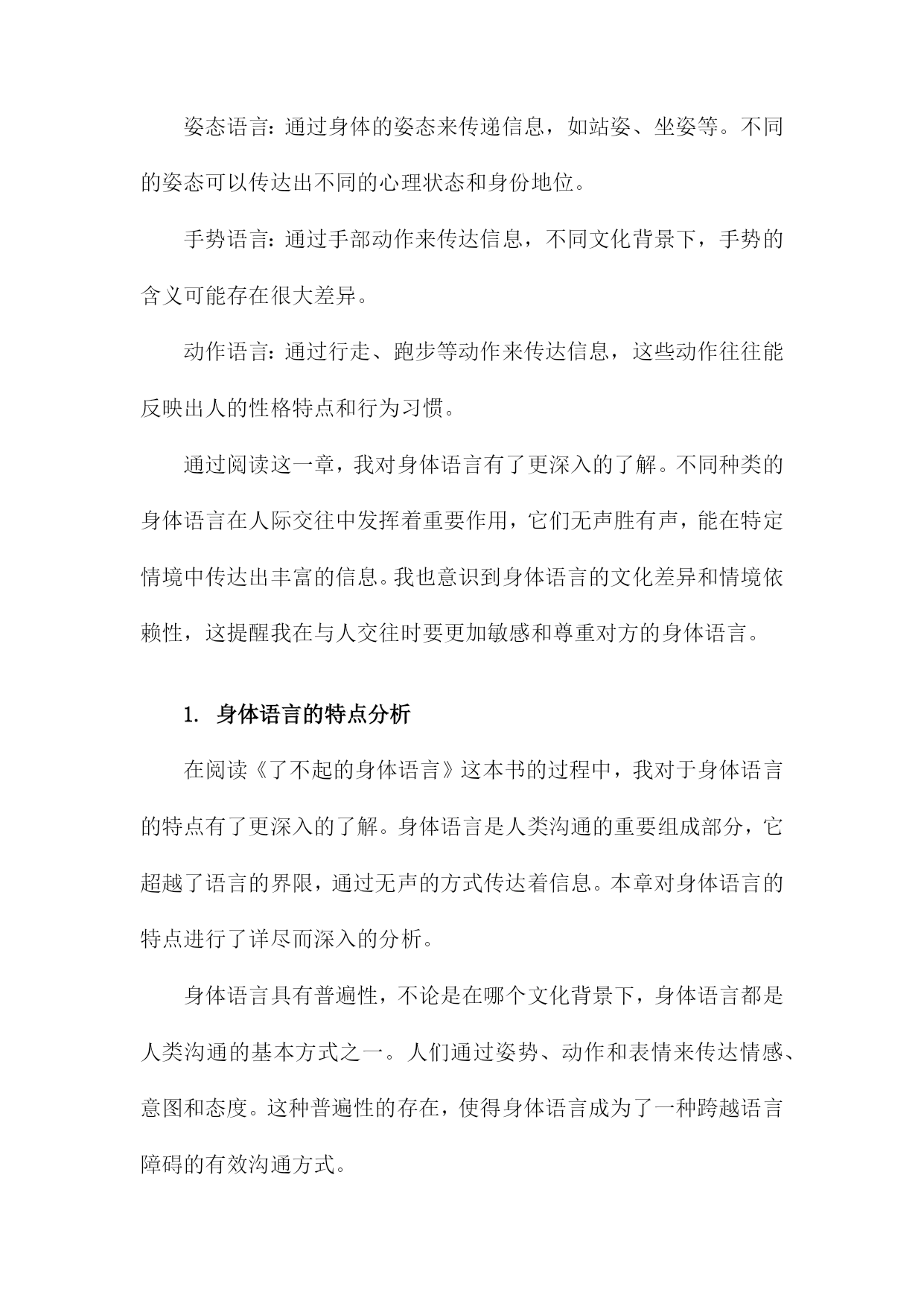 姿态语言：通过身体的姿态来传递信息，如站姿、坐姿等。不同的姿态可以传达出不同的心理状态和身份地位。

手势语言：通过手部动作来传达信息，不同文化背景下，手势的含义可能存在很大差异。

动作语言：通过行走、跑步等动作来传达信息，这些动作往往能反映出人的性格特点和行为习惯。

通过阅读这一章，我对身体语言有了更深入的了解。不同种类的身体语言在人际交往中发挥着重要作用，它们无声胜有声，能在特定情境中传达出丰富的信息。我也意识到身体语言的文化差异和情境依赖性，这提醒我在与人交往时要更加敏感和尊重对方的身体语言。

1. 身体语言的特点分析

在阅读《了不起的身体语言》这本书的过程中，我对于身体语言的特点有了更深入的了解。身体语言是人类沟通的重要组成部分，它超越了语言的界限，通过无声的方式传达着信息。本章对身体语言的特点进行了详尽而深入的分析。

身体语言具有普遍性，不论是在哪个文化背景下，身体语言都是人类沟通的基本方式之一。人们通过姿势、动作和表情来传达情感、意图和态度。这种普遍性的存在，使得身体语言成为了一种跨越语言障碍的有效沟通方式。